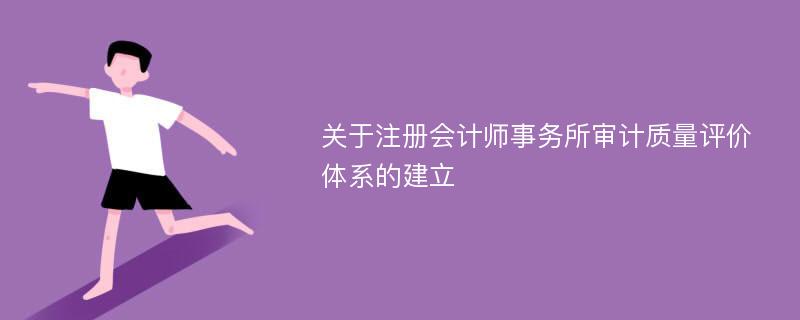 关于注册会计师事务所审计质量评价体系的建立